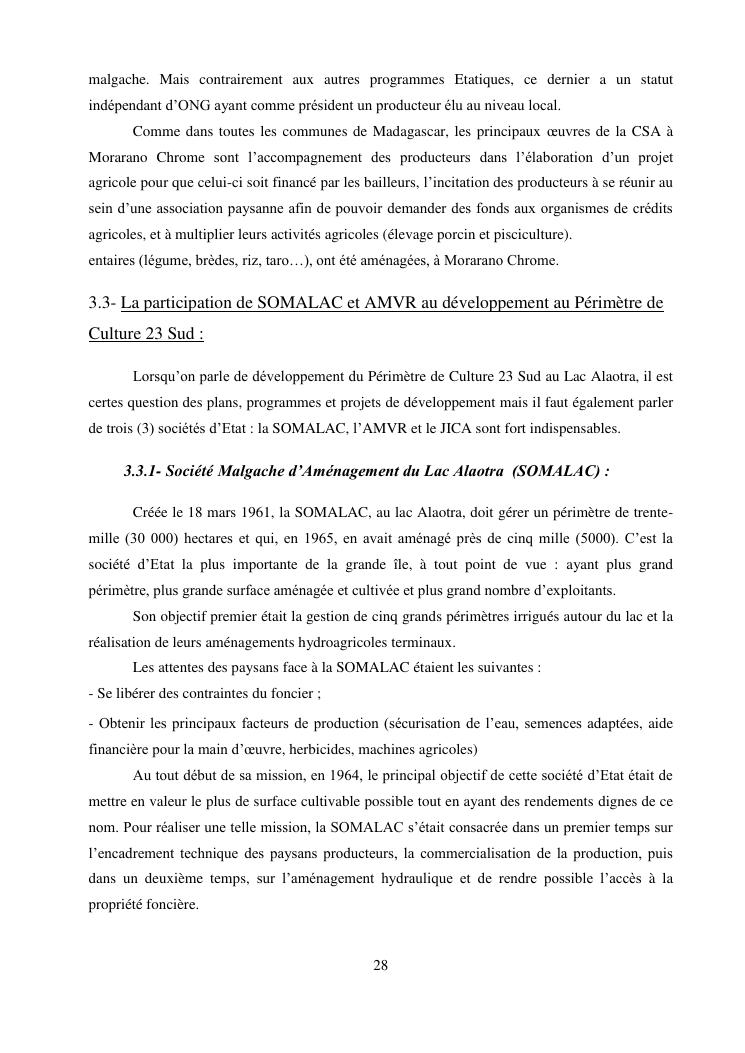 malgache. Mais contrairement aux autres programmes Etatiques, ce dernier a un statut indépendant d'ONG ayant comme président un producteur élu au niveau local.

Comme dans toutes les communes de Madagascar, les principaux œuvres de la CSA à Morarano Chrome sont l'accompagnement des producteurs dans l'élaboration d'un projet agricole pour que celui-ci soit financé par les bailleurs, l'incitation des producteurs à se réunir au sein d'une association paysanne afin de pouvoir demander des fonds aux organismes de crédits agricoles, et à multiplier leurs activités agricoles (élevage porcin et pisciculture).
entaires (légume, brèdes, riz, taro…), ont été aménagées, à Morarano Chrome.

3.3- La participation de SOMALAC et AMVR au développement au Périmètre de Culture 23 Sud :

Lorsqu'on parle de développement du Périmètre de Culture 23 Sud au Lac Alaotra, il est certes question des plans, programmes et projets de développement mais il faut également parler de trois (3) sociétés d'Etat : la SOMALAC, l'AMVR et le JICA sont fort indispensables.

3.3.1- Société Malgache d'Aménagement du Lac Alaotra (SOMALAC) :

Créée le 18 mars 1961, la SOMALAC, au lac Alaotra, doit gérer un périmètre de trente-mille (30 000) hectares et qui, en 1965, en avait aménagé près de cinq mille (5000). C'est la société d'Etat la plus importante de la grande île, à tout point de vue : ayant plus grand périmètre, plus grande surface aménagée et cultivée et plus grand nombre d'exploitants.

Son objectif premier était la gestion de cinq grands périmètres irrigués autour du lac et la réalisation de leurs aménagements hydroagricoles terminaux.

Les attentes des paysans face à la SOMALAC étaient les suivantes :
- Se libérer des contraintes du foncier ;
- Obtenir les principaux facteurs de production (sécurisation de l'eau, semences adaptées, aide financière pour la main d'œuvre, herbicides, machines agricoles)

Au tout début de sa mission, en 1964, le principal objectif de cette société d'Etat était de mettre en valeur le plus de surface cultivable possible tout en ayant des rendements dignes de ce nom. Pour réaliser une telle mission, la SOMALAC s'était consacrée dans un premier temps sur l'encadrement technique des paysans producteurs, la commercialisation de la production, puis dans un deuxième temps, sur l'aménagement hydraulique et de rendre possible l'accès à la propriété foncière.

28